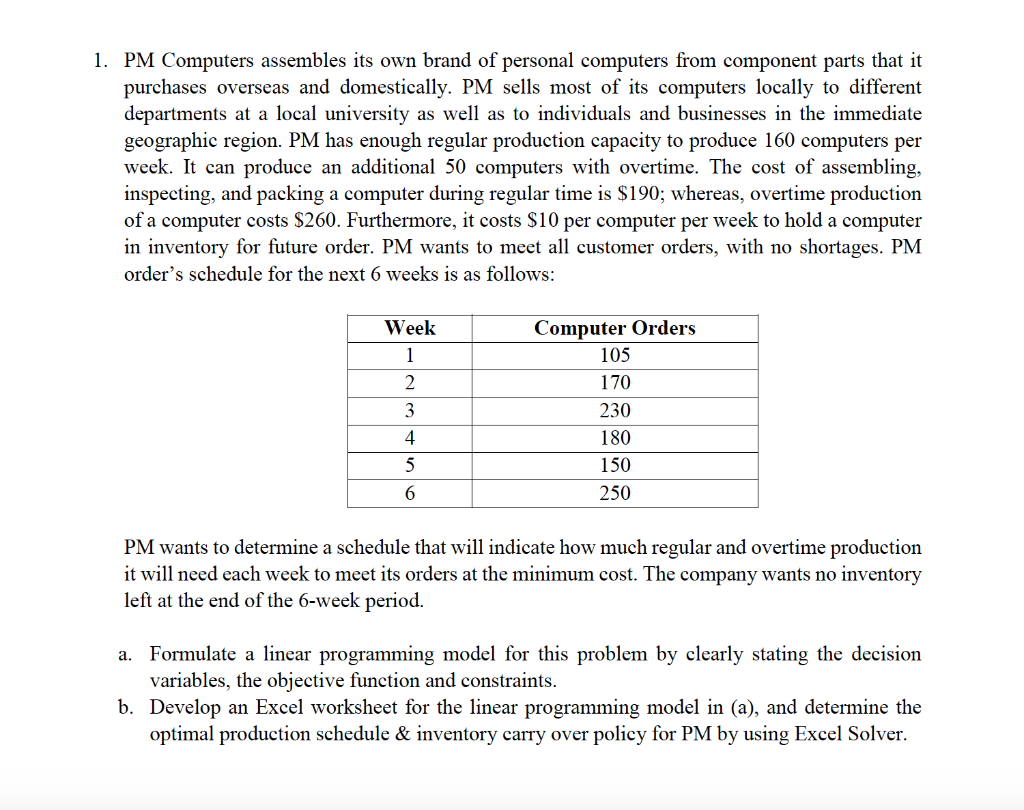 1. PM Computers assembles its own brand of personal computers from component parts that it purchases overseas and domestically. PM sells most of its computers locally to different departments at a local university as well as to individuals and businesses in the immediate geographic region. PM has enough regular production capacity to produce 160 computers per week. It can produce an additional 50 computers with overtime. The cost of assembling, inspecting, and packing a computer during regular time is \$190; whereas, overtime production of a computer costs \$260. Furthermore, it costs \$10 per computer per week to hold a computer in inventory for future order. PM wants to meet all customer orders, with no shortages. PM order's schedule for the next 6 weeks is as follows:

| Week | Computer Orders |
|---|---|
| 1 | 105 |
| 2 | 170 |
| 3 | 230 |
| 4 | 180 |
| 5 | 150 |
| 6 | 250 |

PM wants to determine a schedule that will indicate how much regular and overtime production it will need each week to meet its orders at the minimum cost. The company wants no inventory left at the end of the 6-week period.

a. Formulate a linear programming model for this problem by clearly stating the decision variables, the objective function and constraints.
b. Develop an Excel worksheet for the linear programming model in (a), and determine the optimal production schedule & inventory carry over policy for PM by using Excel Solver.